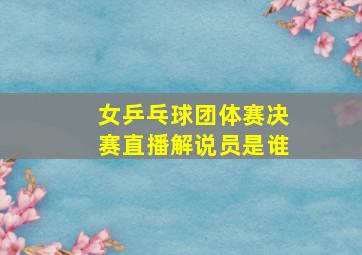 女乒乓球团体赛决赛直播解说员是谁